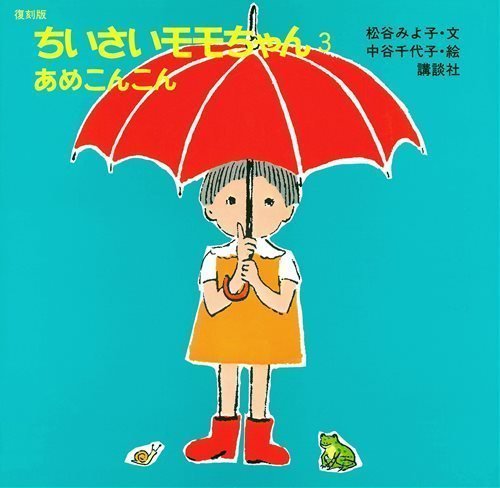 復刻版
ちいさいモモちゃん 3
あめこんこん

松谷みよ子・文
中谷千代子・絵
講談社